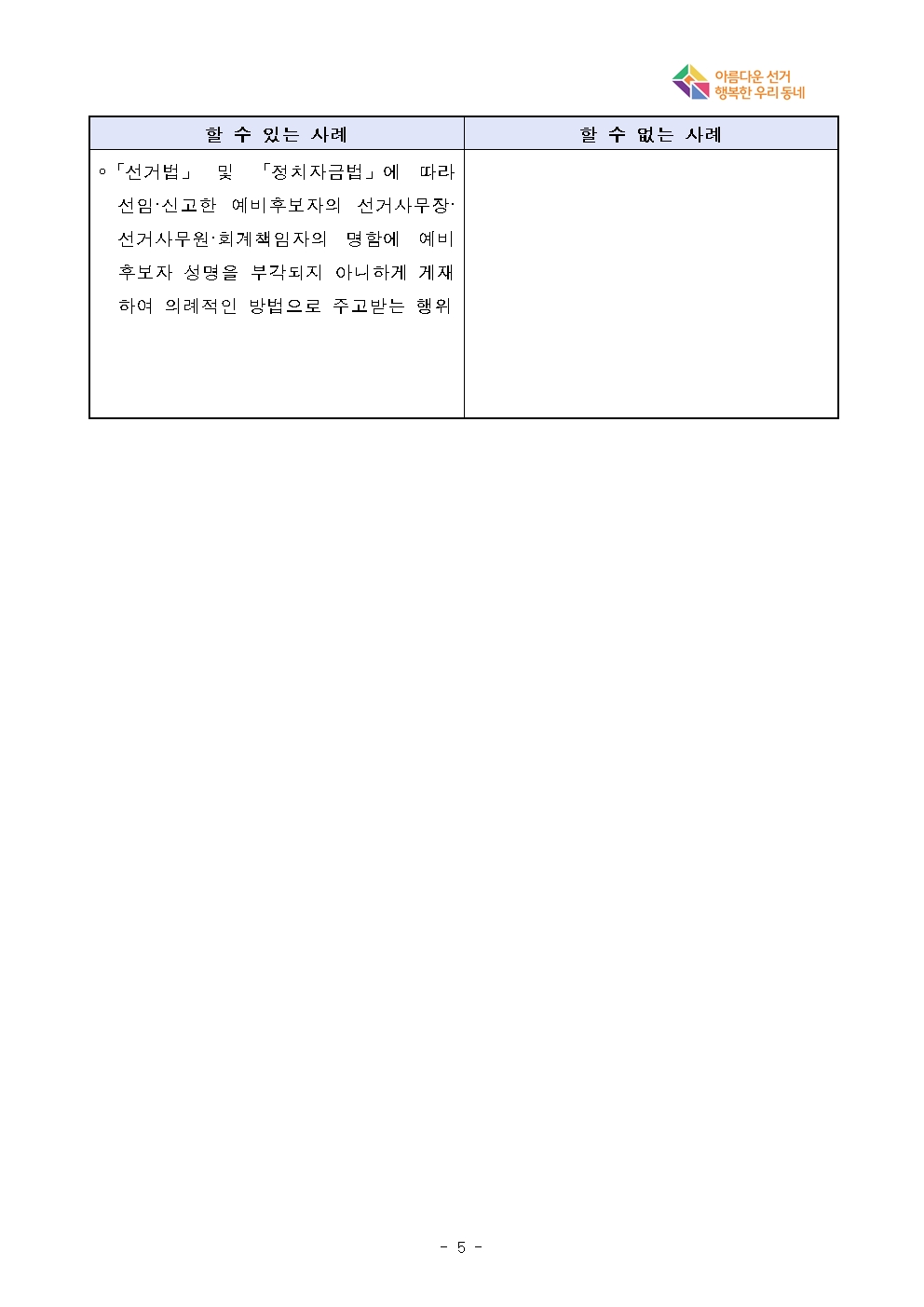 아름다운 선거
행복한 우리 동네

| 할 수 있는 사례 | 할 수 없는 사례 |
|---|---|
| ◦「선거법」 및 「정치자금법」에 따라 선임·신고한 예비후보자의 선거사무장·선거사무원·회계책임자의 명함에 예비후보자 성명을 부각되지 아니하게 게재하여 의례적인 방법으로 주고받는 행위 | |

- 5 -